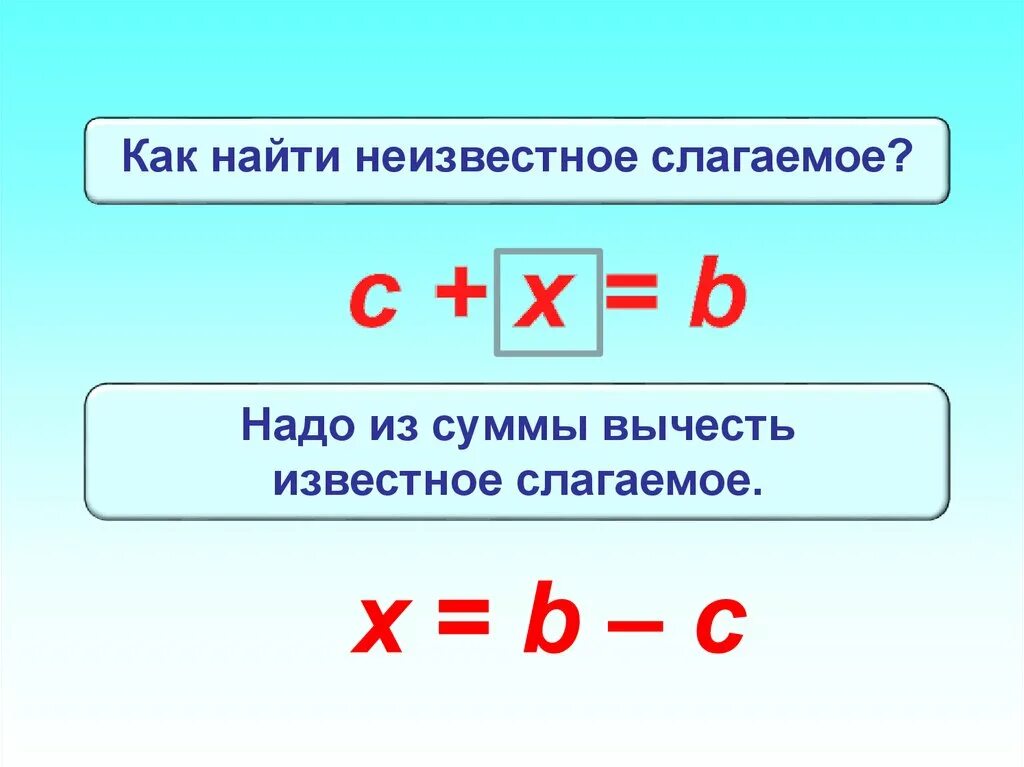 Как найти неизвестное слагаемое?

$c + x = b$

Надо из суммы вычесть известное слагаемое.

$x = b - c$